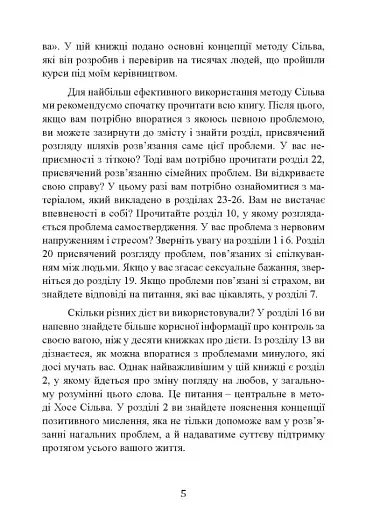 ва». У цій книжці подано основні концепції методу Сільва, які він розробив і перевірив на тисячах людей, що пройшли курси під моїм керівництвом.

Для найбільш ефективного використання методу Сільва ми рекомендуємо спочатку прочитати всю книгу. Після цього, якщо вам потрібно впоратися з якоюсь певною проблемою, ви можете зазирнути до змісту і знайти розділ, присвячений розгляду шляхів розв'язання саме цієї проблеми. У вас неприємності з тіткою? Тоді вам потрібно прочитати розділ 22, присвячений розв'язанню сімейних проблем. Ви відкриваєте свою справу? У цьому разі вам потрібно ознайомитися з матеріалом, який викладено в розділах 23-26. Вам не вистачає впевненості в собі? Прочитайте розділ 10, у якому розглядається проблема самоствердження. У вас проблема з нервовим напруженням і стресом? Зверніть увагу на розділи 1 і 6. Розділ 20 присвячений розгляду проблем, пов'язаних зі спілкуванням між людьми. Якщо у вас згасає сексуальне бажання, зверніться до розділу 19. Якщо проблеми пов'язані зі страхом, ви знайдете відповіді на питання, які вас цікавлять, у розділі 7.

Скільки різних дієт ви використовували? У розділі 16 ви напевно знайдете більше корисної інформації про контроль за своєю вагою, ніж у десяти книжках про дієти. Із розділу 13 ви дізнаєтеся, як можна впоратися з проблемами минулого, які досі мучать вас. Однак найважливішим у цій книжці є розділ 2, у якому йдеться про зміну погляду на любов, у загальному розумінні цього слова. Це питання – центральне в методі Хосе Сільва. У розділі 2 ви знайдете пояснення концепції позитивного мислення, яка не тільки допоможе вам у розв'язанні нагальних проблем, а й надаватиме суттєву підтримку протягом усього вашого життя.

5